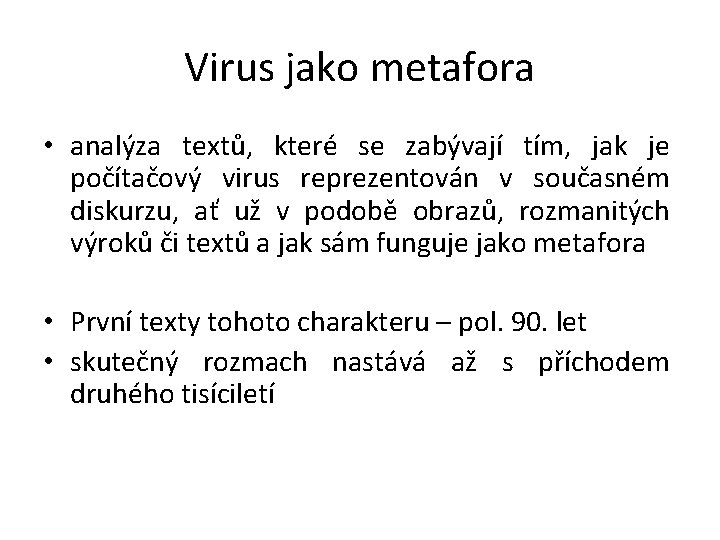 Virus jako metafora

• analýza textů, které se zabývají tím, jak je počítačový virus reprezentován v současném diskurzu, ať už v podobě obrazů, rozmanitých výroků či textů a jak sám funguje jako metafora

• První texty tohoto charakteru – pol. 90. let
• skutečný rozmach nastává až s příchodem druhého tisíciletí